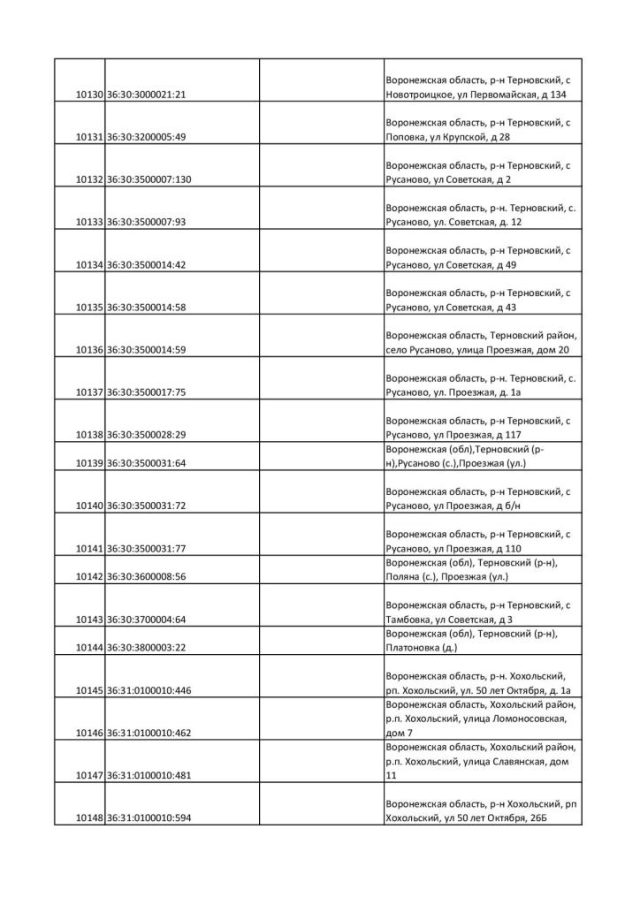 | | | | |
|---|---|---|---|
| 10130 | 36:30:3000021:21 | | Воронежская область, р-н Терновский, с Новотроицкое, ул Первомайская, д 134 |
| 10131 | 36:30:3200005:49 | | Воронежская область, р-н Терновский, с Поповка, ул Крупской, д 28 |
| 10132 | 36:30:3500007:130 | | Воронежская область, р-н Терновский, с Русаново, ул Советская, д 2 |
| 10133 | 36:30:3500007:93 | | Воронежская область, р-н. Терновский, с. Русаново, ул. Советская, д. 12 |
| 10134 | 36:30:3500014:42 | | Воронежская область, р-н Терновский, с Русаново, ул Советская, д 49 |
| 10135 | 36:30:3500014:58 | | Воронежская область, р-н Терновский, с Русаново, ул Советская, д 43 |
| 10136 | 36:30:3500014:59 | | Воронежская область, Терновский район, село Русаново, улица Проезжая, дом 20 |
| 10137 | 36:30:3500017:75 | | Воронежская область, р-н. Терновский, с. Русаново, ул. Проезжая, д. 1а |
| 10138 | 36:30:3500028:29 | | Воронежская область, р-н Терновский, с Русаново, ул Проезжая, д 117 |
| 10139 | 36:30:3500031:64 | | Воронежская (обл),Терновский (р-н),Русаново (с.),Проезжая (ул.) |
| 10140 | 36:30:3500031:72 | | Воронежская область, р-н Терновский, с Русаново, ул Проезжая, д б/н |
| 10141 | 36:30:3500031:77 | | Воронежская область, р-н Терновский, с Русаново, ул Проезжая, д 110 |
| 10142 | 36:30:3600008:56 | | Воронежская (обл), Терновский (р-н), Поляна (с.), Проезжая (ул.) |
| 10143 | 36:30:3700004:64 | | Воронежская область, р-н Терновский, с Тамбовка, ул Советская, д 3 |
| 10144 | 36:30:3800003:22 | | Воронежская (обл), Терновский (р-н), Платоновка (д.) |
| 10145 | 36:31:0100010:446 | | Воронежская область, р-н. Хохольский, рп. Хохольский, ул. 50 лет Октября, д. 1а |
| 10146 | 36:31:0100010:462 | | Воронежская область, Хохольский район, р.п. Хохольский, улица Ломоносовская, дом 7 |
| 10147 | 36:31:0100010:481 | | Воронежская область, Хохольский район, р.п. Хохольский, улица Славянская, дом 11 |
| 10148 | 36:31:0100010:594 | | Воронежская область, р-н Хохольский, рп Хохольский, ул 50 лет Октября, 26Б |